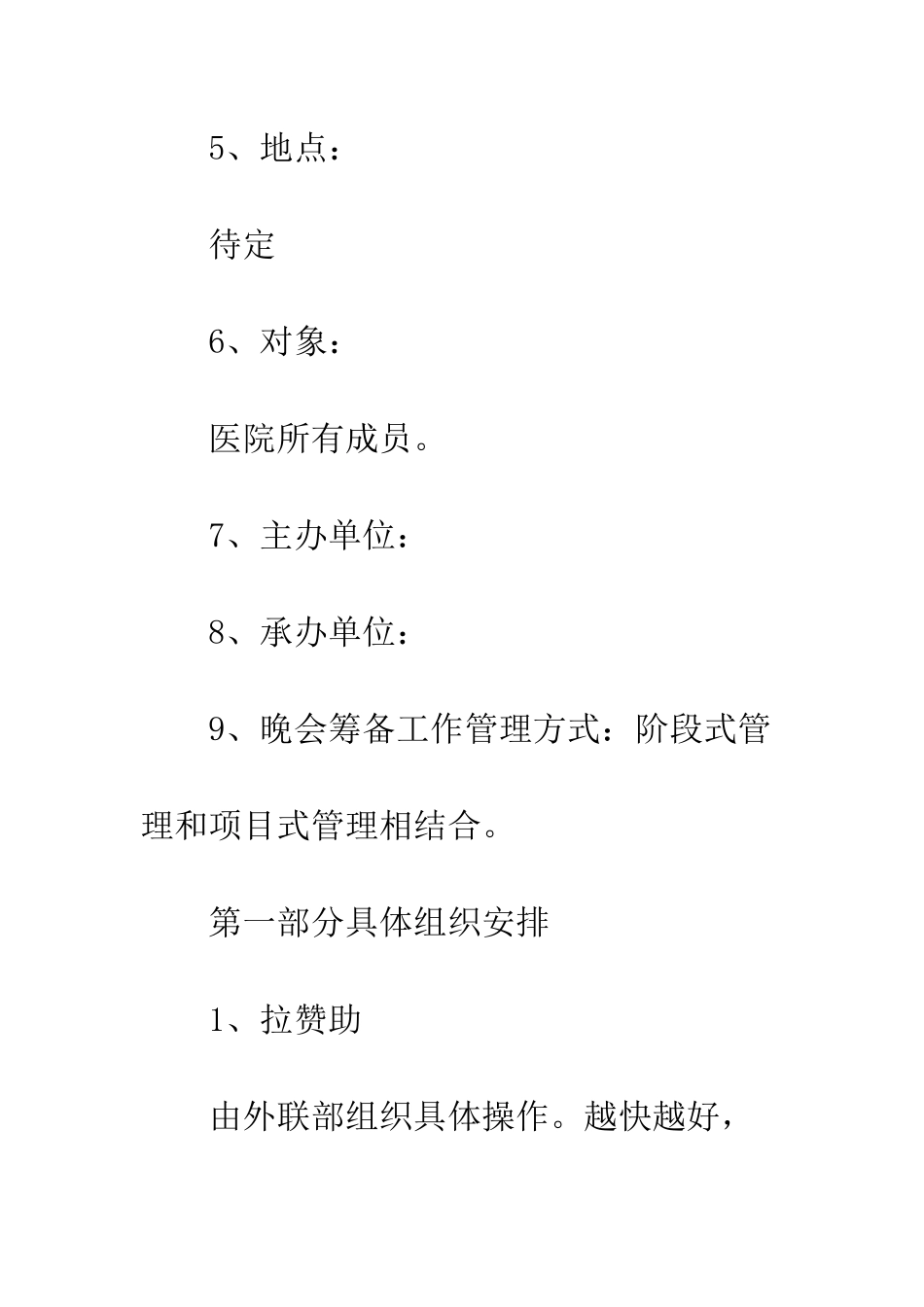 5、地点：

待定

6、对象：

医院所有成员。

7、主办单位：

8、承办单位：

9、晚会筹备工作管理方式：阶段式管理和项目式管理相结合。

第一部分具体组织安排

1、拉赞助

由外联部组织具体操作。越快越好，